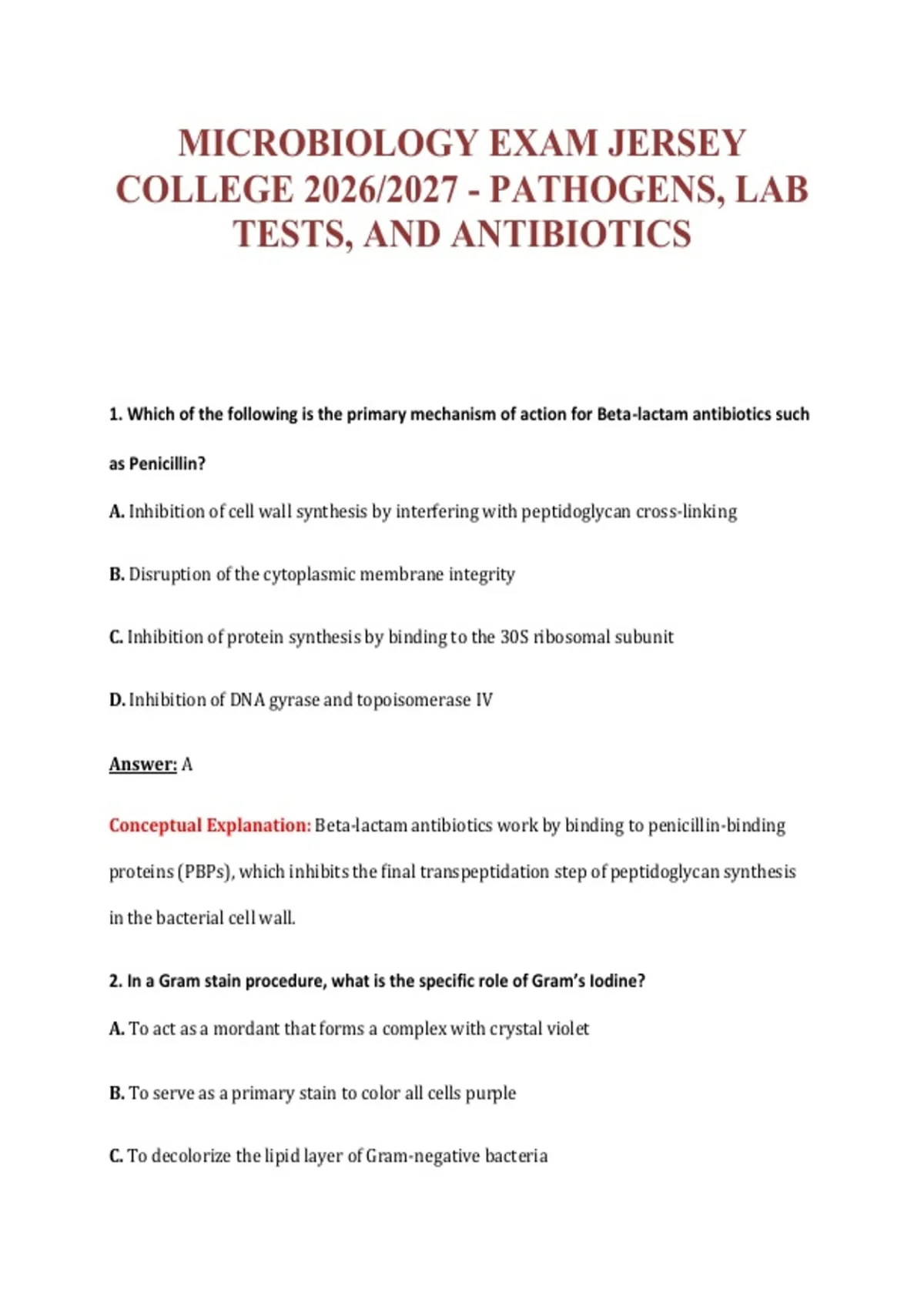 MICROBIOLOGY EXAM JERSEY COLLEGE 2026/2027 - PATHOGENS, LAB TESTS, AND ANTIBIOTICS

1. Which of the following is the primary mechanism of action for Beta-lactam antibiotics such as Penicillin?

A. Inhibition of cell wall synthesis by interfering with peptidoglycan cross-linking

B. Disruption of the cytoplasmic membrane integrity

C. Inhibition of protein synthesis by binding to the 30S ribosomal subunit

D. Inhibition of DNA gyrase and topoisomerase IV

Answer: A

Conceptual Explanation: Beta-lactam antibiotics work by binding to penicillin-binding proteins (PBPs), which inhibits the final transpeptidation step of peptidoglycan synthesis in the bacterial cell wall.

2. In a Gram stain procedure, what is the specific role of Gram's Iodine?

A. To act as a mordant that forms a complex with crystal violet

B. To serve as a primary stain to color all cells purple

C. To decolorize the lipid layer of Gram-negative bacteria